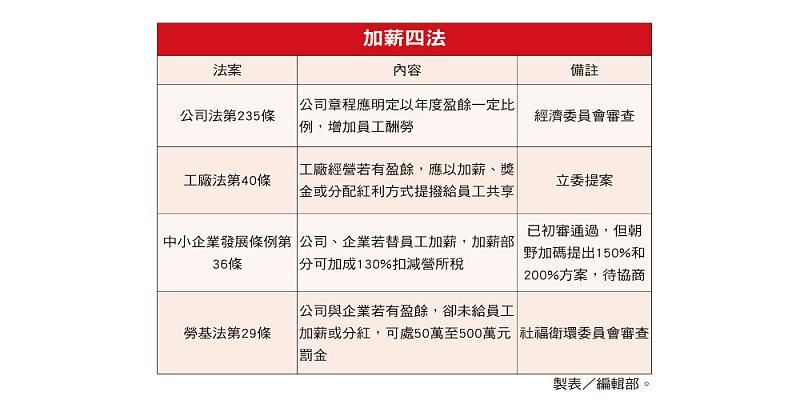 加薪四法

| 法案 | 內容 | 備註 |
|---|---|---|
| 公司法第235條 | 公司章程應明定以年度盈餘一定比例，增加員工酬勞 | 經濟委員會審查 |
| 工廠法第40條 | 工廠經營若有盈餘，應以加薪、獎金或分配紅利方式提撥給員工共享 | 立委提案 |
| 中小企業發展條例第36條 | 公司、企業若替員工加薪，加薪部分可加成130%扣減營所稅 | 已初審通過，但朝野加碼提出150%和200%方案，待協商 |
| 勞基法第29條 | 公司與企業若有盈餘，卻未給員工加薪或分紅，可處50萬至500萬元罰金 | 社福衛環委員會審查 |

製表／編輯部。